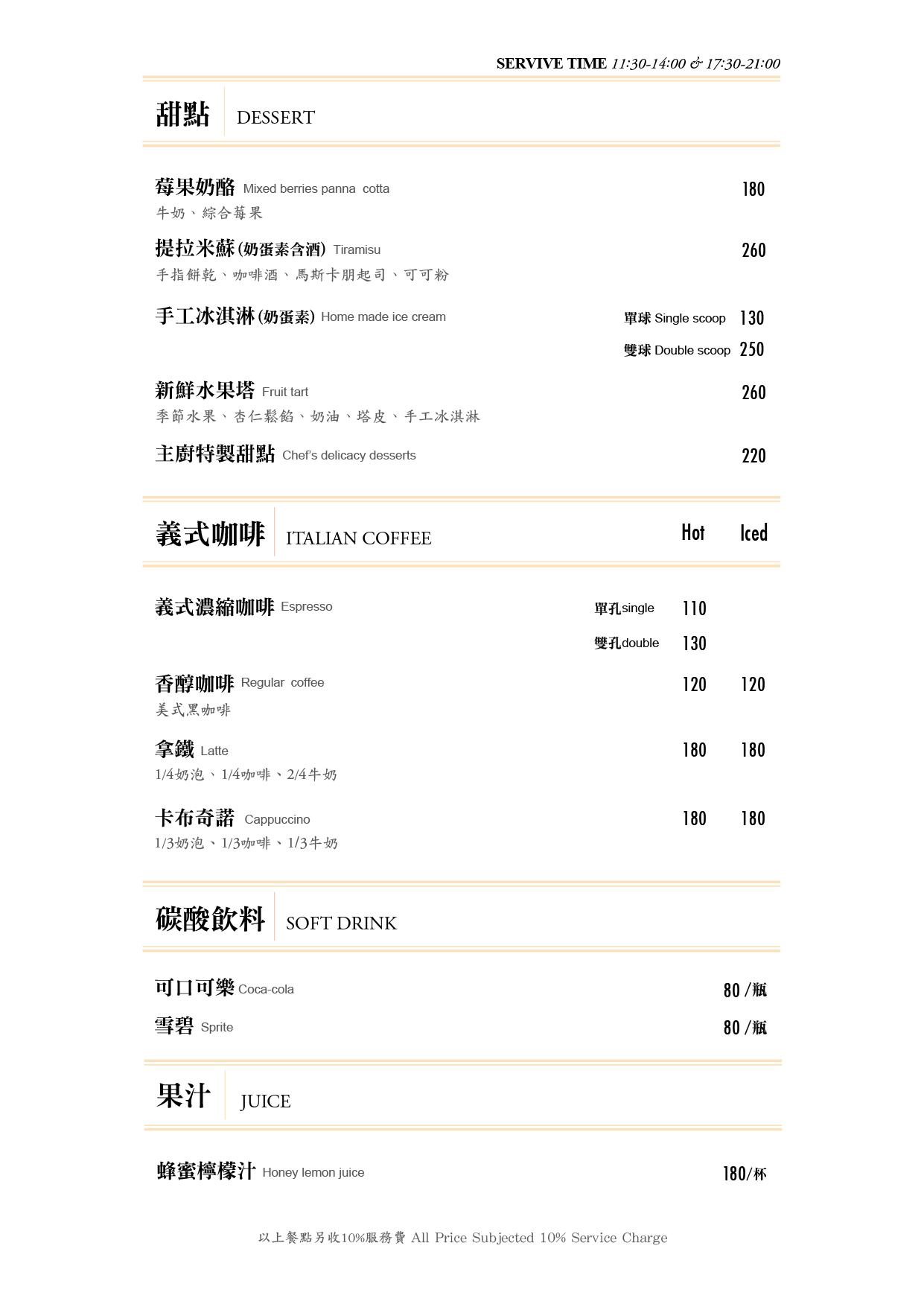 SERVIVE TIME 11:30-14:00 & 17:30-21:00

甜點 DESSERT

莓果奶酪 Mixed berries panna cotta 180
牛奶、綜合莓果

提拉米蘇(奶蛋素含酒) Tiramisu 260
手指餅乾、咖啡酒、馬斯卡朋起司、可可粉

手工冰淇淋(奶蛋素) Home made ice cream 單球 Single scoop 130
雙球 Double scoop 250

新鮮水果塔 Fruit tart 260
季節水果、杏仁鬆餡、奶油、塔皮、手工冰淇淋

主廚特製甜點 Chef's delicacy desserts 220

義式咖啡 ITALIAN COFFEE Hot Iced

義式濃縮咖啡 Espresso 單孔single 110
雙孔double 130

香醇咖啡 Regular coffee 120 120
美式黑咖啡

拿鐵 Latte 180 180
1/4奶泡、1/4咖啡、2/4牛奶

卡布奇諾 Cappuccino 180 180
1/3奶泡、1/3咖啡、1/3牛奶

碳酸飲料 SOFT DRINK

可口可樂 Coca-cola 80 /瓶
雪碧 Sprite 80 /瓶

果汁 JUICE

蜂蜜檸檬汁 Honey lemon juice 180/杯

以上餐點另收10%服務費 All Price Subjected 10% Service Charge